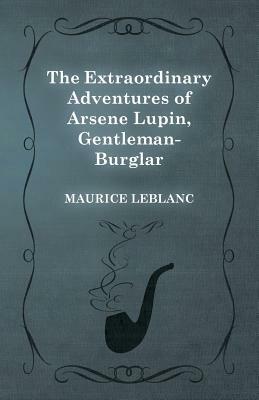 The Extraordinary Adventures of Arsene Lupin, Gentleman-Burglar

MAURICE LEBLANC